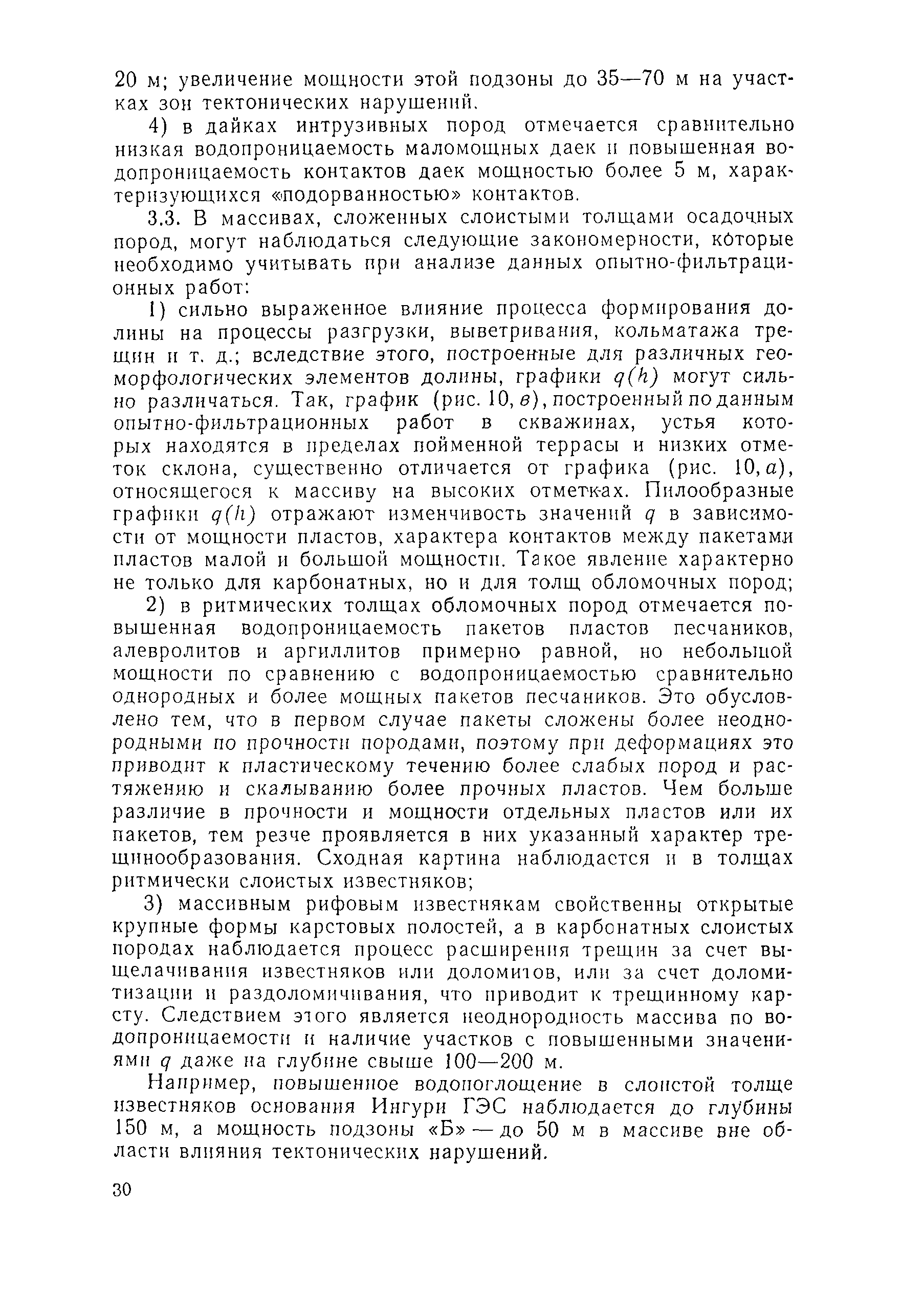 20 м; увеличение мощности этой подзоны до 35—70 м на участках зон тектонических нарушений.

4) в дайках интрузивных пород отмечается сравнительно низкая водопроницаемость маломощных даек и повышенная водопроницаемость контактов даек мощностью более 5 м, характеризующихся «подорванностью» контактов.

3.3. В массивах, сложенных слоистыми толщами осадочных пород, могут наблюдаться следующие закономерности, которые необходимо учитывать при анализе данных опытно-фильтрационных работ:

1) сильно выраженное влияние процесса формирования долины на процессы разгрузки, выветривания, кольматажа трещин и т. д.; вследствие этого, построенные для различных геоморфологических элементов долины, графики $q(h)$ могут сильно различаться. Так, график (рис. 10, в), построенный по данным опытно-фильтрационных работ в скважинах, устья которых находятся в пределах пойменной террасы и низких отметок склона, существенно отличается от графика (рис. 10, а), относящегося к массиву на высоких отметках. Пилообразные графики $q(h)$ отражают изменчивость значений $q$ в зависимости от мощности пластов, характера контактов между пакетами пластов малой и большой мощности. Такое явление характерно не только для карбонатных, но и для толщ обломочных пород;

2) в ритмических толщах обломочных пород отмечается повышенная водопроницаемость пакетов пластов песчаников, алевролитов и аргиллитов примерно равной, но небольшой мощности по сравнению с водопроницаемостью сравнительно однородных и более мощных пакетов песчаников. Это обусловлено тем, что в первом случае пакеты сложены более неоднородными по прочности породами, поэтому при деформациях это приводит к пластическому течению более слабых пород и растяжению и скалыванию более прочных пластов. Чем больше различие в прочности и мощности отдельных пластов или их пакетов, тем резче проявляется в них указанный характер трещинообразования. Сходная картина наблюдается и в толщах ритмически слоистых известняков;

3) массивным рифовым известнякам свойственны открытые крупные формы карстовых полостей, а в карбонатных слоистых породах наблюдается процесс расширения трещин за счет выщелачивания известняков или доломитов, или за счет доломитизации и раздоломичивания, что приводит к трещинному карсту. Следствием этого является неоднородность массива по водопроницаемости и наличие участков с повышенными значениями $q$ даже на глубине свыше 100—200 м.

Например, повышенное водопоглощение в слоистой толще известняков основания Ингури ГЭС наблюдается до глубины 150 м, а мощность подзоны «Б» — до 50 м в массиве вне области влияния тектонических нарушений.

30